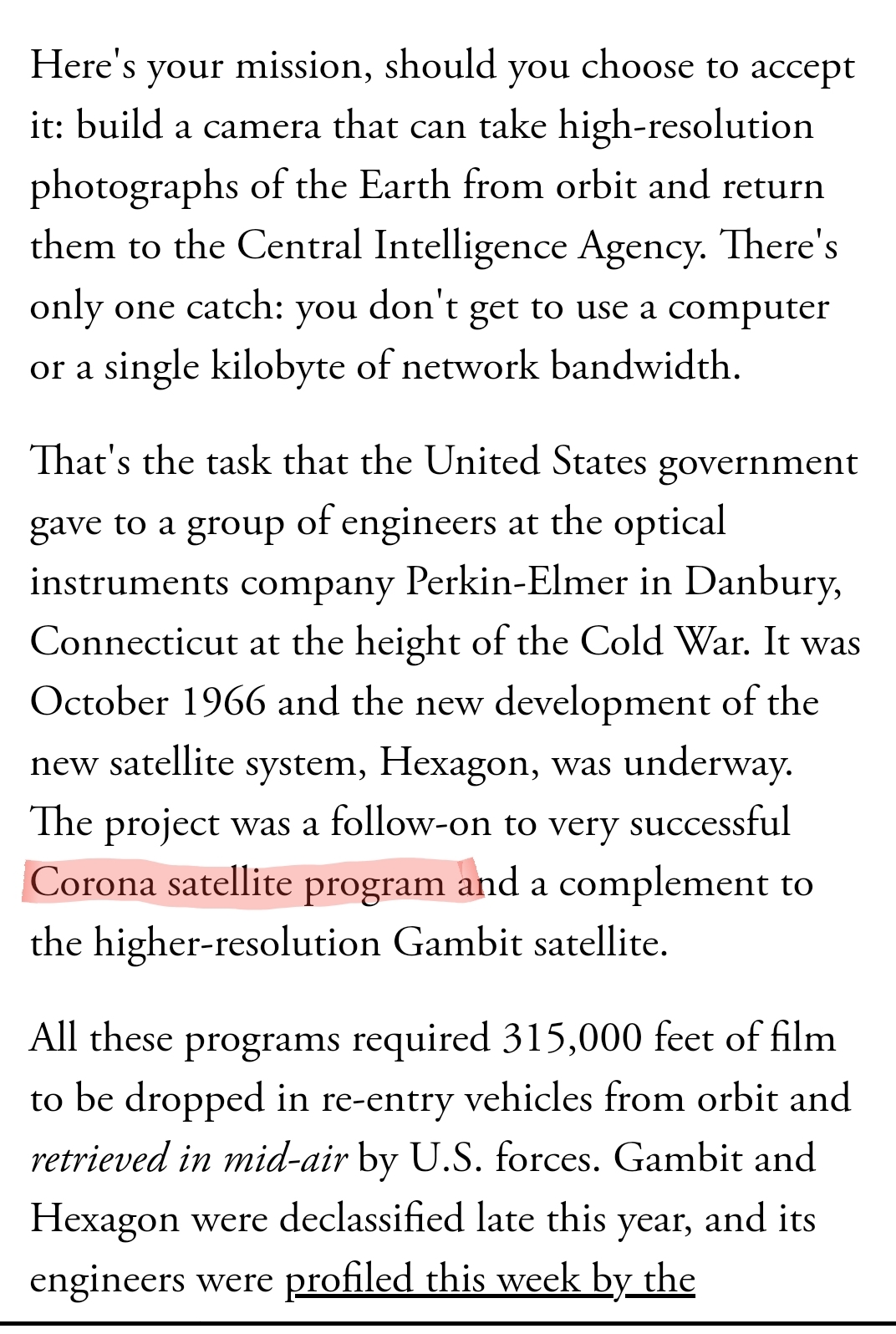 Here's your mission, should you choose to accept it: build a camera that can take high-resolution photographs of the Earth from orbit and return them to the Central Intelligence Agency. There's only one catch: you don't get to use a computer or a single kilobyte of network bandwidth.

That's the task that the United States government gave to a group of engineers at the optical instruments company Perkin-Elmer in Danbury, Connecticut at the height of the Cold War. It was October 1966 and the new development of the new satellite system, Hexagon, was underway. The project was a follow-on to very successful Corona satellite program and a complement to the higher-resolution Gambit satellite.

All these programs required 315,000 feet of film to be dropped in re-entry vehicles from orbit and retrieved in mid-air by U.S. forces. Gambit and Hexagon were declassified late this year, and its engineers were profiled this week by the